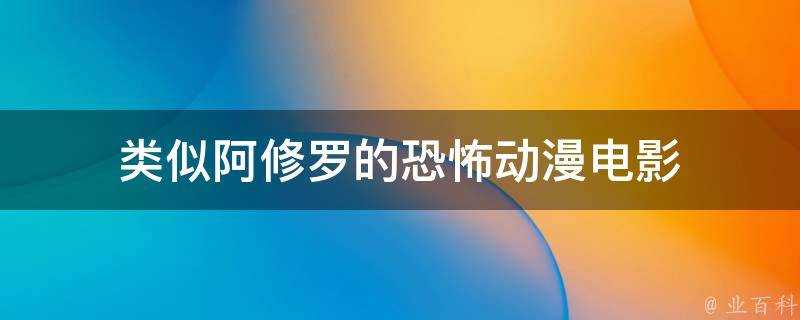 类似阿修罗的恐怖动漫电影

@ 业百科